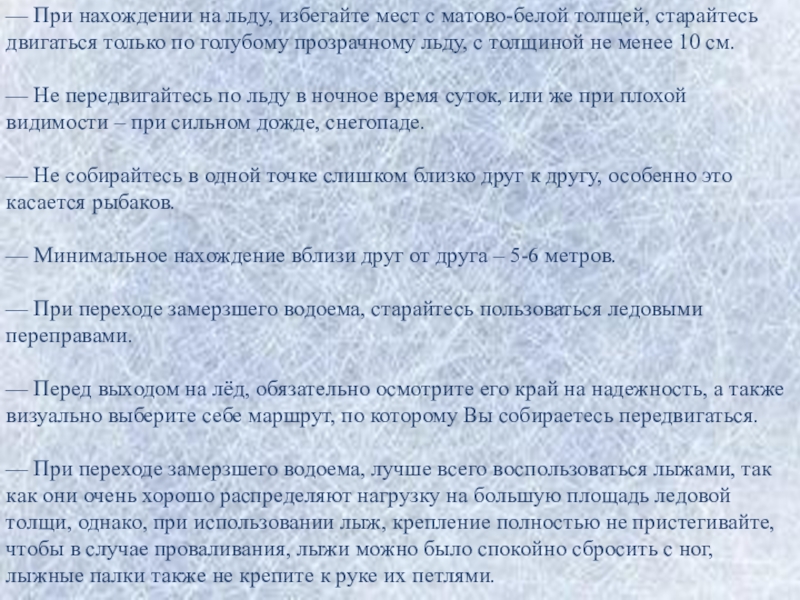 — При нахождении на льду, избегайте мест с матово-белой толщей, старайтесь двигаться только по голубому прозрачному льду, с толщиной не менее 10 см.

— Не передвигайтесь по льду в ночное время суток, или же при плохой видимости – при сильном дожде, снегопаде.

— Не собирайтесь в одной точке слишком близко друг к другу, особенно это касается рыбаков.

— Минимальное нахождение вблизи друг от друга – 5-6 метров.

— При переходе замерзшего водоема, старайтесь пользоваться ледовыми переправами.

— Перед выходом на лёд, обязательно осмотрите его край на надежность, а также визуально выберите себе маршрут, по которому Вы собираетесь передвигаться.

— При переходе замерзшего водоема, лучше всего воспользоваться лыжами, так как они очень хорошо распределяют нагрузку на большую площадь ледовой толщи, однако, при использовании лыж, крепление полностью не пристегивайте, чтобы в случае проваливания, лыжи можно было спокойно сбросить с ног, лыжные палки также не крепите к руке их петлями.